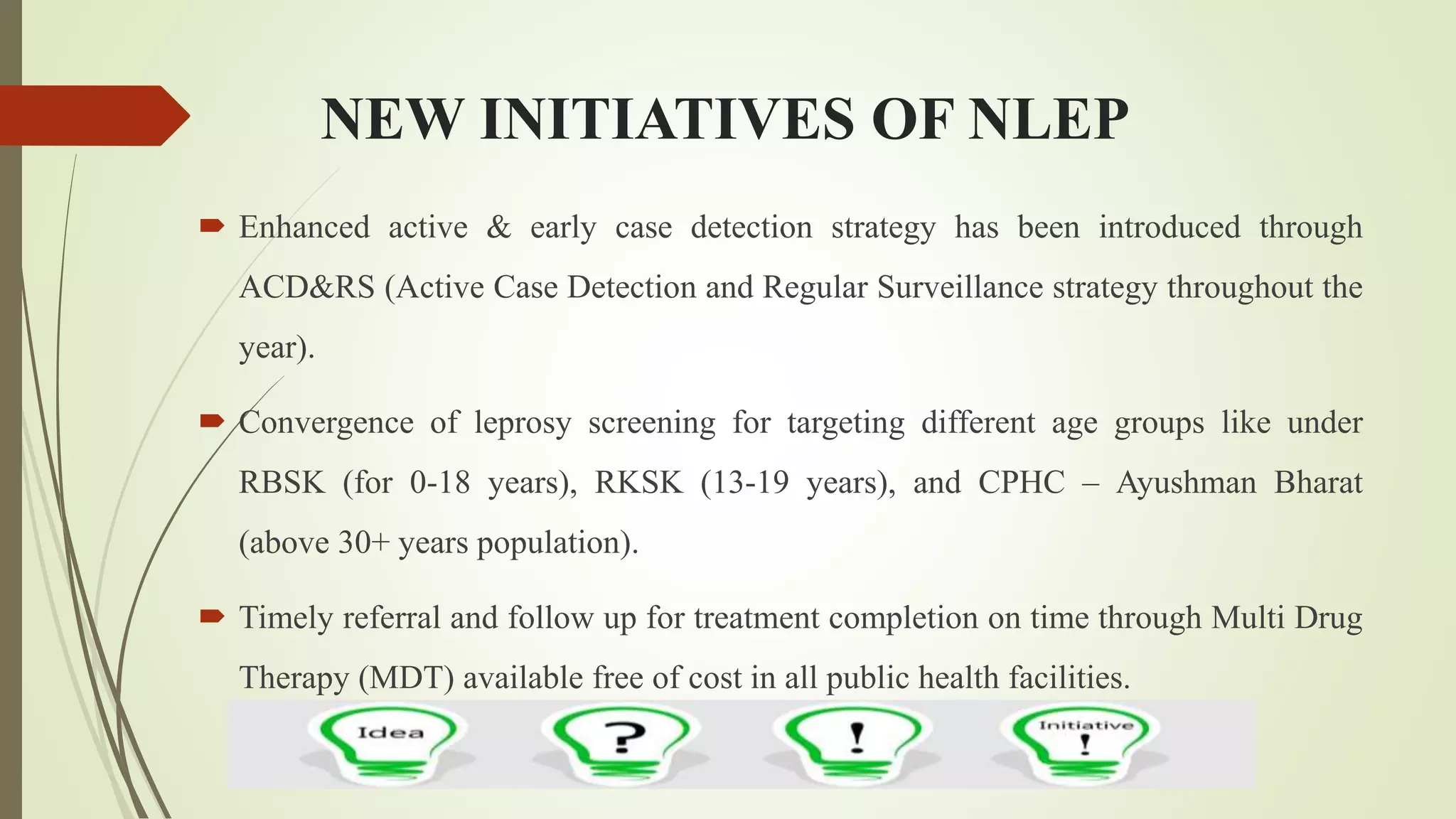 NEW INITIATIVES OF NLEP

Enhanced active & early case detection strategy has been introduced through ACD&RS (Active Case Detection and Regular Surveillance strategy throughout the year).

Convergence of leprosy screening for targeting different age groups like under RBSK (for 0-18 years), RKSK (13-19 years), and CPHC – Ayushman Bharat (above 30+ years population).

Timely referral and follow up for treatment completion on time through Multi Drug Therapy (MDT) available free of cost in all public health facilities.

Idea ? ! Initiative !